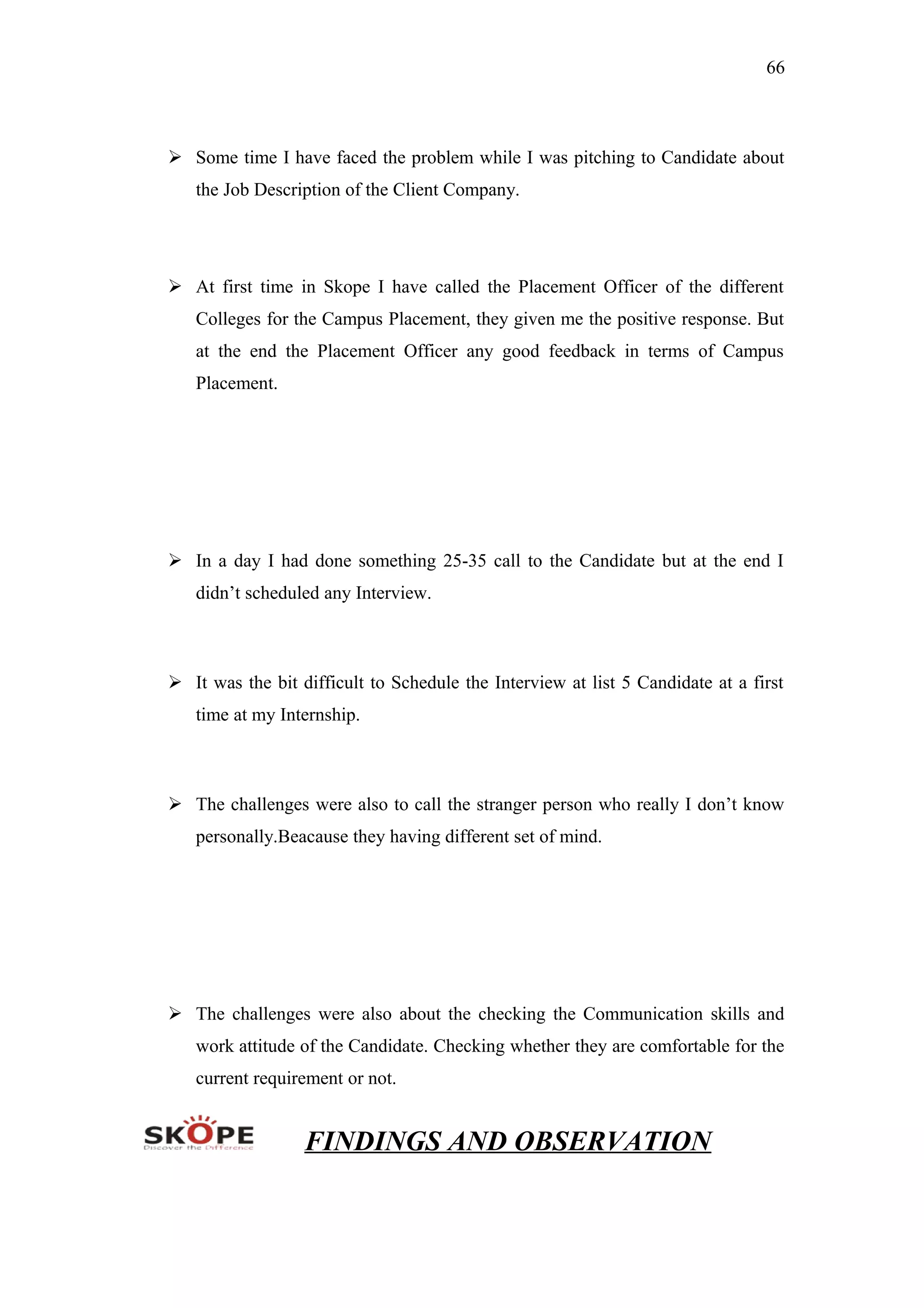 66

➢ Some time I have faced the problem while I was pitching to Candidate about the Job Description of the Client Company.

➢ At first time in Skope I have called the Placement Officer of the different Colleges for the Campus Placement, they given me the positive response. But at the end the Placement Officer any good feedback in terms of Campus Placement.

➢ In a day I had done something 25-35 call to the Candidate but at the end I didn’t scheduled any Interview.

➢ It was the bit difficult to Schedule the Interview at list 5 Candidate at a first time at my Internship.

➢ The challenges were also to call the stranger person who really I don’t know personally.Beacause they having different set of mind.

➢ The challenges were also about the checking the Communication skills and work attitude of the Candidate. Checking whether they are comfortable for the current requirement or not.

SKOPE
Discover the Difference

FINDINGS AND OBSERVATION